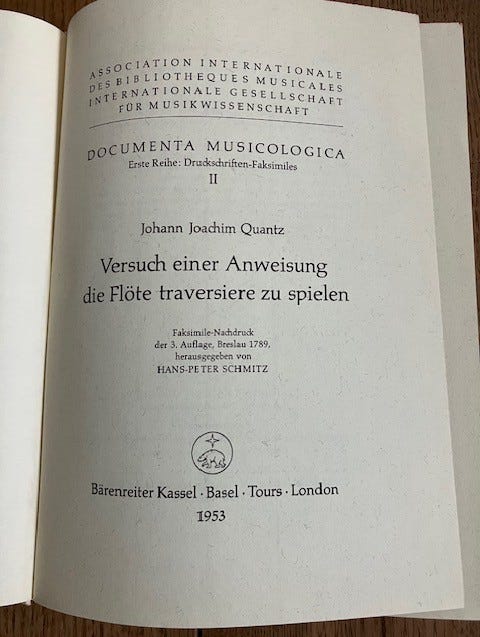 ASSOCIATION INTERNATIONALE
DES BIBLIOTHEQUES MUSICALES
INTERNATIONALE GESELLSCHAFT
FÜR MUSIKWISSENSCHAFT

DOCUMENTA MUSICOLOGICA
Erste Reihe: Druckschriften-Faksimiles
II

Johann Joachim Quantz

Versuch einer Anweisung
die Flöte traversiere zu spielen

Faksimile-Nachdruck
der 3. Auflage, Breslau 1789,
herausgegeben von
HANS-PETER SCHMITZ

Bärenreiter Kassel · Basel · Tours · London
1953